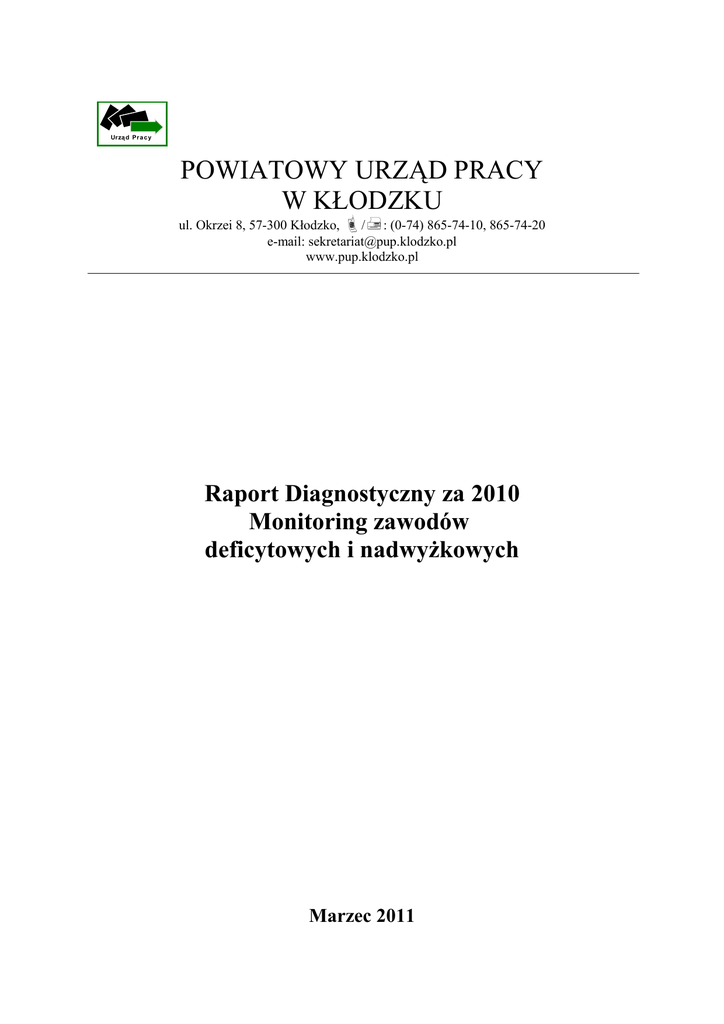 Urząd Pracy

POWIATOWY URZĄD PRACY
W KŁODZKU

ul. Okrzei 8, 57-300 Kłodzko, / : (0-74) 865-74-10, 865-74-20
e-mail: sekretariat@pup.klodzko.pl
www.pup.klodzko.pl

Raport Diagnostyczny za 2010
Monitoring zawodów
deficytowych i nadwyżkowych

Marzec 2011